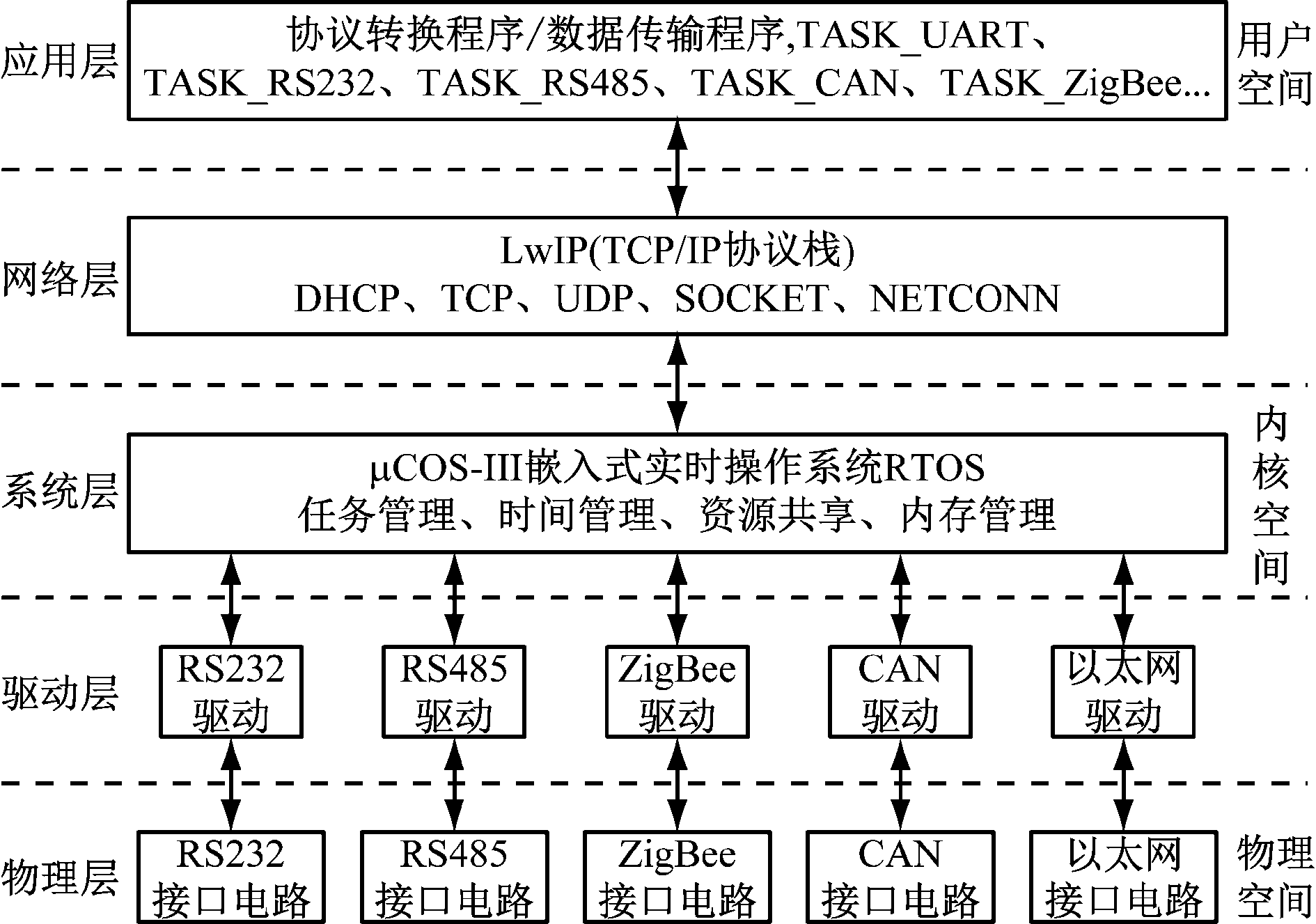 应用层

协议转换程序/数据传输程序,TASK_UART、TASK_RS232、TASK_RS485、TASK_CAN、TASK_ZigBee...

用户空间

网络层

LwIP(TCP/IP协议栈)
DHCP、TCP、UDP、SOCKET、NETCONN

系统层

μCOS-III嵌入式实时操作系统RTOS
任务管理、时间管理、资源共享、内存管理

内核空间

驱动层

RS232驱动

RS485驱动

ZigBee驱动

CAN驱动

以太网驱动

物理层

RS232接口电路

RS485接口电路

ZigBee接口电路

CAN接口电路

以太网接口电路

物理空间